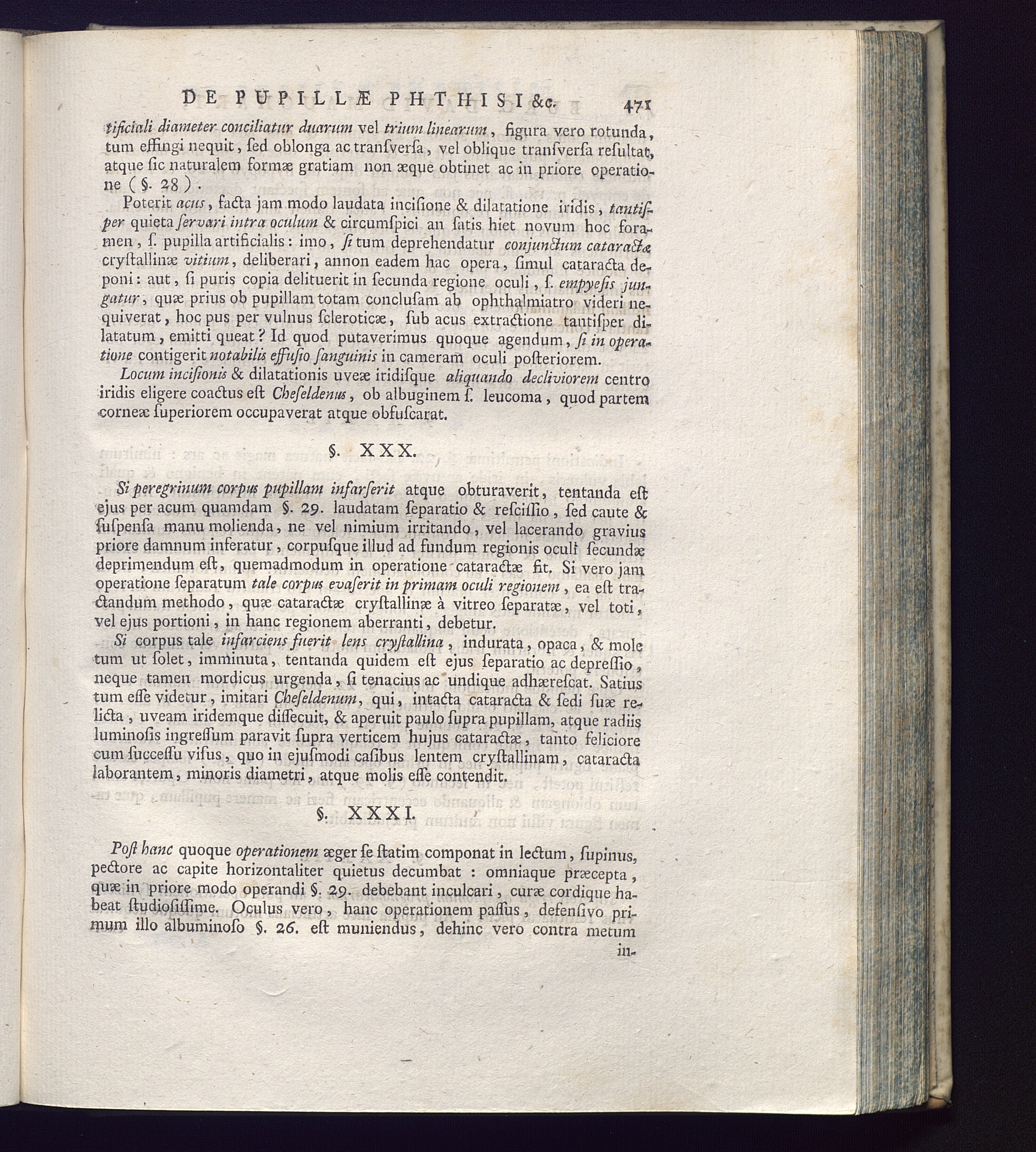 DE PUPILLÆ PHTHISI &c. 471

tificiali diameter conciliatur duarum vel trium linearum, figura vero rotunda, tum effingi nequit, ſed oblonga ac tranſverſa, vel oblique tranſverſa reſultat, atque ſic naturalem formæ gratiam non æque obtinet ac in priore operatione (§. 28).

Poterit acus, facta jam modo laudata inciſione & dilatatione iridis, tantiſper quieta ſervari intra oculum & circumſpici an ſatis hiet novum hoc foramen, ſ. pupilla artificialis: imo, ſi tum deprehendatur conjunctum cataractæ cryſtallinæ vitium, deliberari, annon eadem hac opera, ſimul cataracta deponi: aut, ſi puris copia delituerit in ſecunda regione oculi, ſ. empyeſis jungatur, quæ prius ob pupillam totam concluſam ab ophthalmiatro videri nequiverat, hoc pus per vulnus ſcleroticæ, ſub acus extractione tantiſper dilatatum, emitti queat? Id quod putaverimus quoque agendum, ſi in operatione contigerit notabilis effuſio ſanguinis in cameram oculi poſteriorem.

Locum inciſionis & dilatationis uveæ iridiſque aliquando decliviorem centro iridis eligere coactus eſt Cheſeldenus, ob albuginem ſ. leucoma, quod partem corneæ ſuperiorem occupaverat atque obfuſcarat.

§. XXX.

Si peregrinum corpus pupillam infarſerit atque obturaverit, tentanda eſt ejus per acum quamdam §. 29. laudatam ſeparatio & reſciſſio, ſed caute & ſuſpenſa manu molienda, ne vel nimium irritando, vel lacerando gravius priore damnum inferatur, corpuſque illud ad fundum regionis oculi ſecundæ deprimendum eſt, quemadmodum in operatione cataractæ fit. Si vero jam operatione ſeparatum tale corpus evaſerit in primam oculi regionem, ea eſt tractandum methodo, quæ cataractæ cryſtallinæ à vitreo ſeparatæ, vel toti, vel ejus portioni, in hanc regionem aberranti, debetur.

Si corpus tale infarciens fuerit lens cryſtallina, indurata, opaca, & mole tum ut ſolet, imminuta, tentanda quidem eſt ejus ſeparatio ac depreſſio, neque tamen mordicus urgenda, ſi tenacius ac undique adhæreſcat. Satius tum eſſe videtur, imitari Cheſeldenum, qui, intacta cataracta & ſedi ſuæ relicta, uveam iridemque diſſecuit, & aperuit paulo ſupra pupillam, atque radiis luminoſis ingreſſum paravit ſupra verticem hujus cataractæ, tanto feliciore cum ſucceſſu viſus, quo in ejuſmodi caſibus lentem cryſtallinam, cataracta laborantem, minoris diametri, atque molis eſſe contendit.

§. XXXI.

Poſt hanc quoque operationem æger ſe ſtatim componat in lectum, ſupinus, pectore ac capite horizontaliter quietus decumbat: omniaque præcepta, quæ in priore modo operandi §. 29. debebant inculcari, curæ cordique habeat ſtudioſiſſime. Oculus vero, hanc operationem paſſus, defenſivo primum illo albuminoſo §. 26. eſt muniendus, dehinc vero contra metum in-